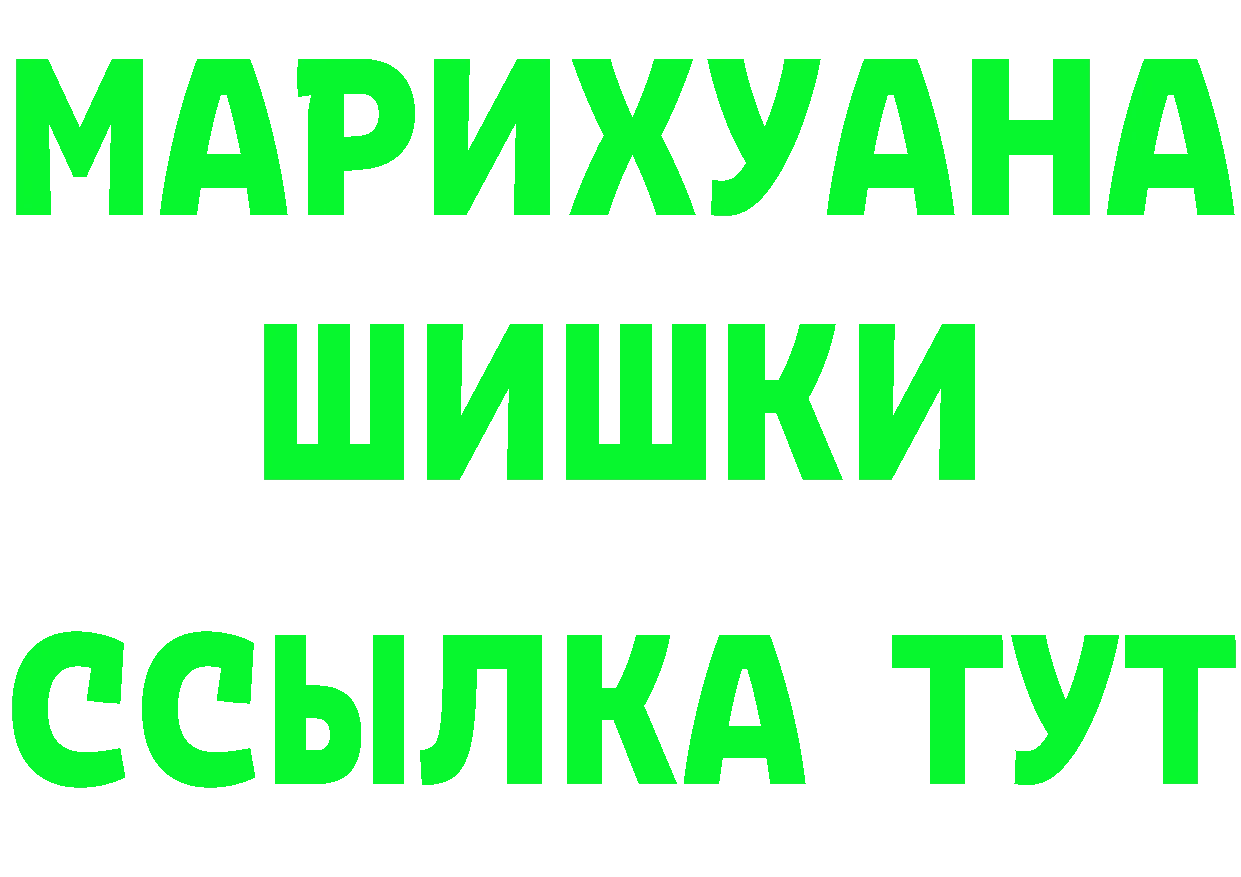 МАРИХУАНА
ШИШКИ
ССЫЛКА ТУТ